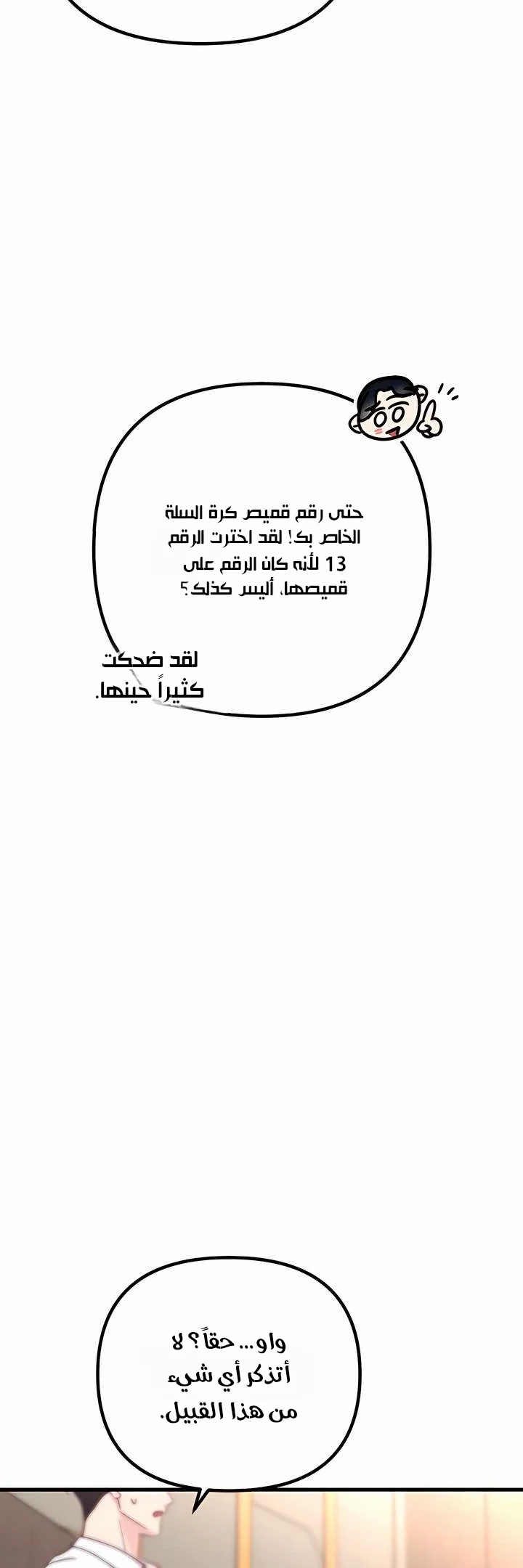 حتى رقم قميص كرة السلة الخاص بك! لقد اخترت الرقم 13 لأنه كان الرقم على قميصها، أليس كذلك؟

لقد ضحكت كثيراً حينها.

واو... حقاً؟ لا أتذكر أي شيء من هذا القبيل.